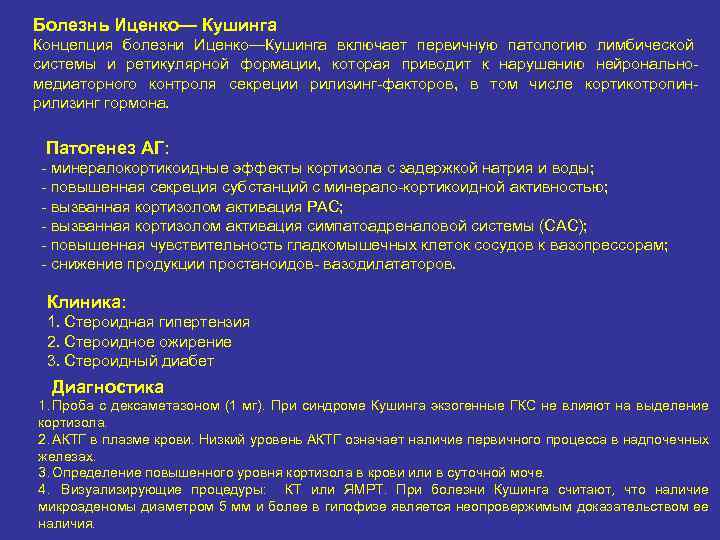 Болезнь Иценко— Кушинга
Концепция болезни Иценко—Кушинга включает первичную патологию лимбической системы и ретикулярной формации, которая приводит к нарушению нейронально-медиаторного контроля секреции рилизинг-факторов, в том числе кортикотропин-рилизинг гормона.

Патогенез АГ:
- минералокортикоидные эффекты кортизола с задержкой натрия и воды;
- повышенная секреция субстанций с минерало-кортикоидной активностью;
- вызванная кортизолом активация РАС;
- вызванная кортизолом активация симпатоадреналовой системы (САС);
- повышенная чувствительность гладкомышечных клеток сосудов к вазопрессорам;
- снижение продукции простаноидов- вазодилататоров.

Клиника:
1. Стероидная гипертензия
2. Стероидное ожирение
3. Стероидный диабет

Диагностика
1. Проба с дексаметазоном (1 мг). При синдроме Кушинга экзогенные ГКС не влияют на выделение кортизола.
2. АКТГ в плазме крови. Низкий уровень АКТГ означает наличие первичного процесса в надпочечных железах.
3. Определение повышенного уровня кортизола в крови или в суточной моче.
4. Визуализирующие процедуры: КТ или ЯМРТ. При болезни Кушинга считают, что наличие микроаденомы диаметром 5 мм и более в гипофизе является неопровержимым доказательством ее наличия.